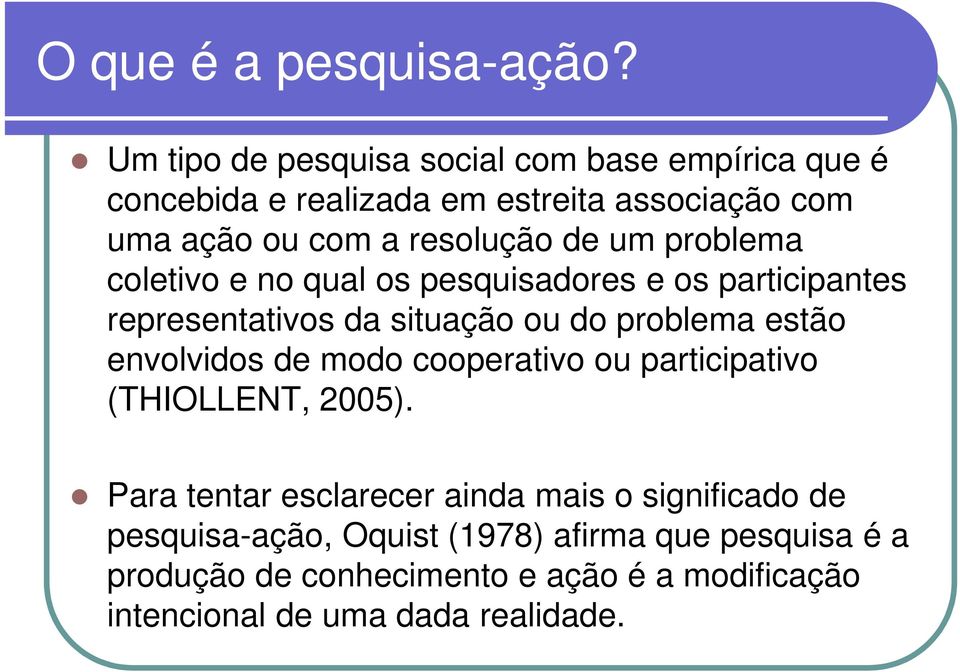 O que é a pesquisa-ação?

Um tipo de pesquisa social com base empírica que é concebida e realizada em estreita associação com uma ação ou com a resolução de um problema coletivo e no qual os pesquisadores e os participantes representativos da situação ou do problema estão envolvidos de modo cooperativo ou participativo (THIOLLENT, 2005).

Para tentar esclarecer ainda mais o significado de pesquisa-ação, Oquist (1978) afirma que pesquisa é a produção de conhecimento e ação é a modificação intencional de uma dada realidade.